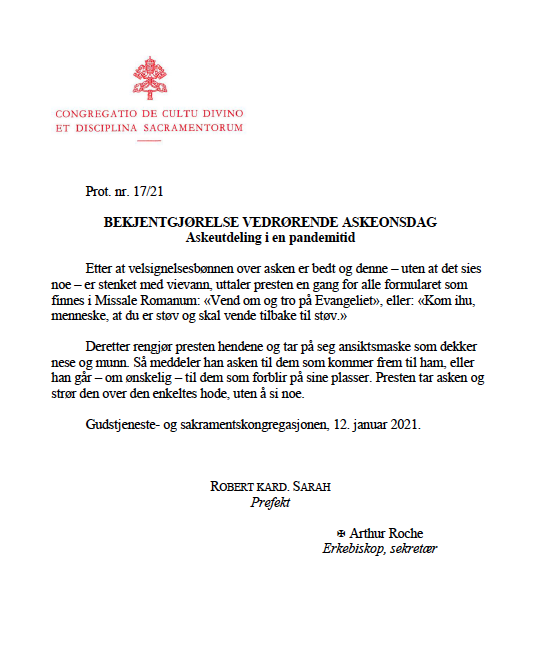 CONGREGATIO DE CULTU DIVINO
ET DISCIPLINA SACRAMENTORUM

Prot. nr. 17/21

BEKJENTGJØRELSE VEDRØRENDE ASKEONSDAG
Askeutdeling i en pandemitid

Etter at velsignelsesbønnen over asken er bedt og denne – uten at det sies noe – er stenket med vievann, uttaler presten en gang for alle formularet som finnes i Missale Romanum: «Vend om og tro på Evangeliet», eller: «Kom ihu, menneske, at du er støv og skal vende tilbake til støv.»

Deretter rengjør presten hendene og tar på seg ansiktsmaske som dekker nese og munn. Så meddeler han asken til dem som kommer frem til ham, eller han går – om ønskelig – til dem som forblir på sine plasser. Presten tar asken og strør den over den enkeltes hode, uten å si noe.

Gudstjeneste- og sakramentskongregasjonen, 12. januar 2021.

ROBERT KARD. SARAH
Prefekt

✠ Arthur Roche
Erkebiskop, sekretær